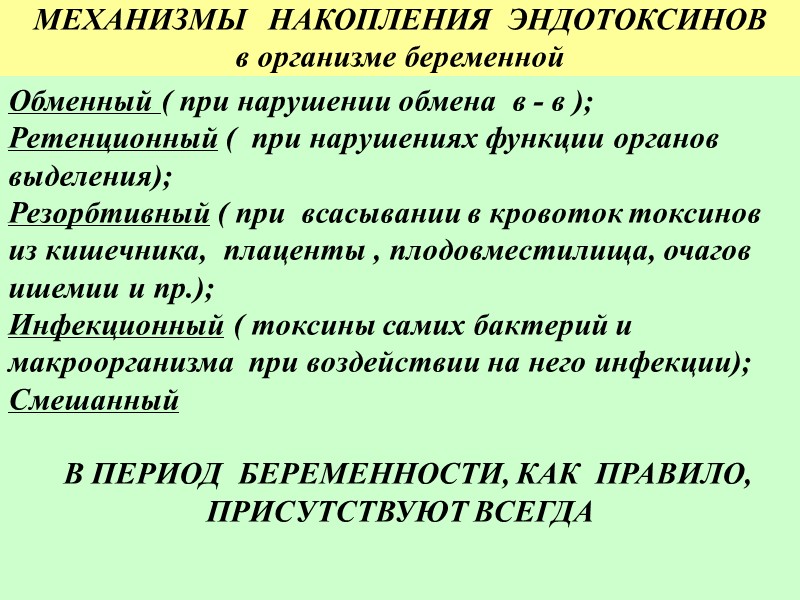 МЕХАНИЗМЫ НАКОПЛЕНИЯ ЭНДОТОКСИНОВ
в организме беременной

Обменный ( при нарушении обмена в - в );
Ретенционный ( при нарушениях функции органов выделения);
Резорбтивный ( при всасывании в кровоток токсинов из кишечника, плаценты , плодовместилища, очагов ишемии и пр.);
Инфекционный ( токсины самих бактерий и макроорганизма при воздействии на него инфекции);
Смешанный

В ПЕРИОД БЕРЕМЕННОСТИ, КАК ПРАВИЛО, ПРИСУТСТВУЮТ ВСЕГДА